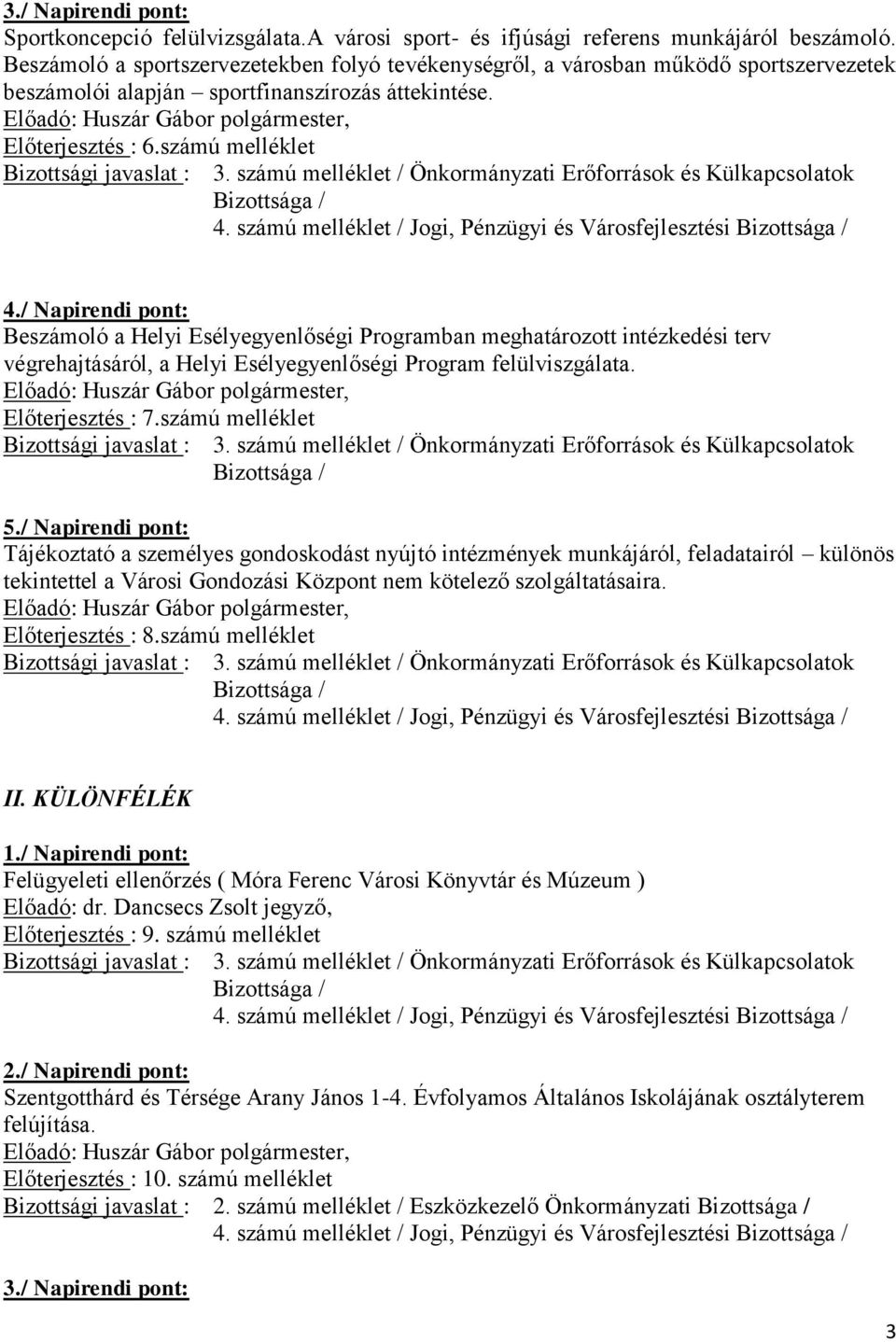 3./ Napirendi pont:
Sportkoncepció felülvizsgálata.A városi sport- és ifjúsági referens munkájáról beszámoló. Beszámoló a sportszervezetekben folyó tevékenységről, a városban működő sportszervezetek beszámolói alapján – sportfinanszírozás áttekintése.
Előadó: Huszár Gábor polgármester,
Előterjesztés : 6.számú melléklet
Bizottsági javaslat : 3. számú melléklet / Önkormányzati Erőforrások és Külkapcsolatok Bizottsága /
4. számú melléklet / Jogi, Pénzügyi és Városfejlesztési Bizottsága /

4./ Napirendi pont:
Beszámoló a Helyi Esélyegyenlőségi Programban meghatározott intézkedési terv végrehajtásáról, a Helyi Esélyegyenlőségi Program felülviszgálata.
Előadó: Huszár Gábor polgármester,
Előterjesztés : 7.számú melléklet
Bizottsági javaslat : 3. számú melléklet / Önkormányzati Erőforrások és Külkapcsolatok Bizottsága /

5./ Napirendi pont:
Tájékoztató a személyes gondoskodást nyújtó intézmények munkájáról, feladatairól – különös tekintettel a Városi Gondozási Központ nem kötelező szolgáltatásaira.
Előadó: Huszár Gábor polgármester,
Előterjesztés : 8.számú melléklet
Bizottsági javaslat : 3. számú melléklet / Önkormányzati Erőforrások és Külkapcsolatok Bizottsága /
4. számú melléklet / Jogi, Pénzügyi és Városfejlesztési Bizottsága /

II. KÜLÖNFÉLÉK

1./ Napirendi pont:
Felügyeleti ellenőrzés ( Móra Ferenc Városi Könyvtár és Múzeum )
Előadó: dr. Dancsecs Zsolt jegyző,
Előterjesztés : 9. számú melléklet
Bizottsági javaslat : 3. számú melléklet / Önkormányzati Erőforrások és Külkapcsolatok Bizottsága /
4. számú melléklet / Jogi, Pénzügyi és Városfejlesztési Bizottsága /

2./ Napirendi pont:
Szentgotthárd és Térsége Arany János 1-4. Évfolyamos Általános Iskolájának osztályterem felújítása.
Előadó: Huszár Gábor polgármester,
Előterjesztés : 10. számú melléklet
Bizottsági javaslat : 2. számú melléklet / Eszközkezelő Önkormányzati Bizottsága /
4. számú melléklet / Jogi, Pénzügyi és Városfejlesztési Bizottsága /

3./ Napirendi pont:

3